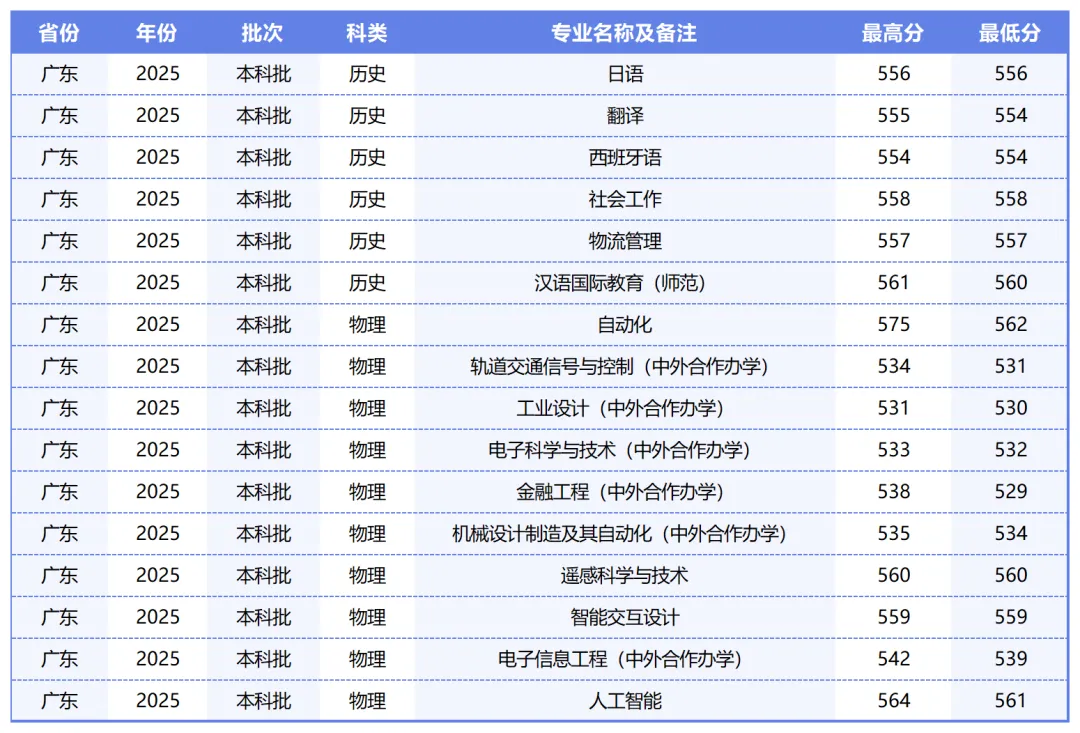 | 省份 | 年份 | 批次 | 科类 | 专业名称及备注 | 最高分 | 最低分 |
|---|---|---|---|---|---|---|
| 广东 | 2025 | 本科批 | 历史 | 日语 | 556 | 556 |
| 广东 | 2025 | 本科批 | 历史 | 翻译 | 555 | 554 |
| 广东 | 2025 | 本科批 | 历史 | 西班牙语 | 554 | 554 |
| 广东 | 2025 | 本科批 | 历史 | 社会工作 | 558 | 558 |
| 广东 | 2025 | 本科批 | 历史 | 物流管理 | 557 | 557 |
| 广东 | 2025 | 本科批 | 历史 | 汉语国际教育（师范） | 561 | 560 |
| 广东 | 2025 | 本科批 | 物理 | 自动化 | 575 | 562 |
| 广东 | 2025 | 本科批 | 物理 | 轨道交通信号与控制（中外合作办学） | 534 | 531 |
| 广东 | 2025 | 本科批 | 物理 | 工业设计（中外合作办学） | 531 | 530 |
| 广东 | 2025 | 本科批 | 物理 | 电子科学与技术（中外合作办学） | 533 | 532 |
| 广东 | 2025 | 本科批 | 物理 | 金融工程（中外合作办学） | 538 | 529 |
| 广东 | 2025 | 本科批 | 物理 | 机械设计制造及其自动化（中外合作办学） | 535 | 534 |
| 广东 | 2025 | 本科批 | 物理 | 遥感科学与技术 | 560 | 560 |
| 广东 | 2025 | 本科批 | 物理 | 智能交互设计 | 559 | 559 |
| 广东 | 2025 | 本科批 | 物理 | 电子信息工程（中外合作办学） | 542 | 539 |
| 广东 | 2025 | 本科批 | 物理 | 人工智能 | 564 | 561 |